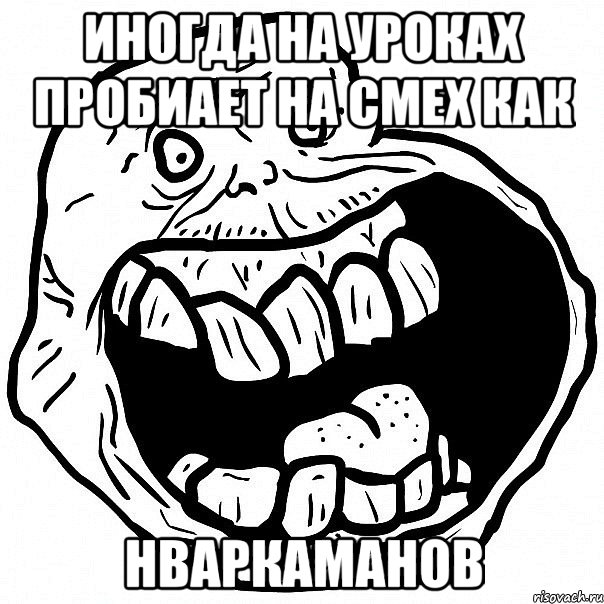 ИНОГДА НА УРОКАХ ПРОБИАЕТ НА СМЕХ КАК

НВАРКАМАНОВ

risovach.ru